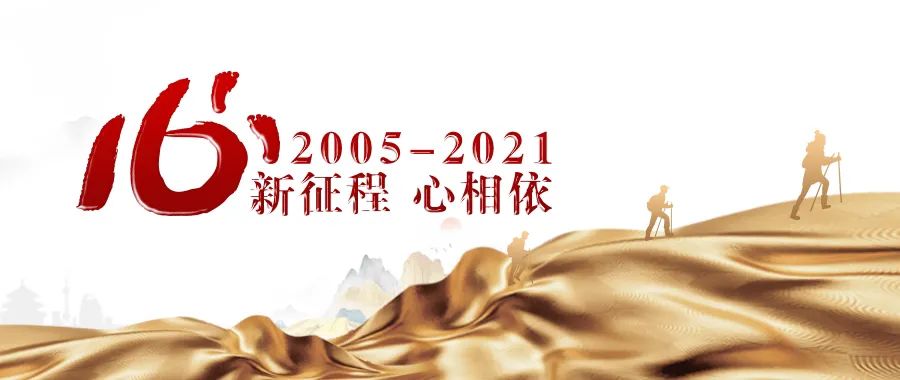 16

2005-2021

新征程 心相依